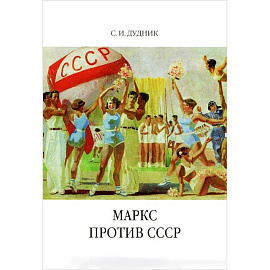 С. И. ДУДНИК

СССР

МАРКС
ПРОТИВ СССР